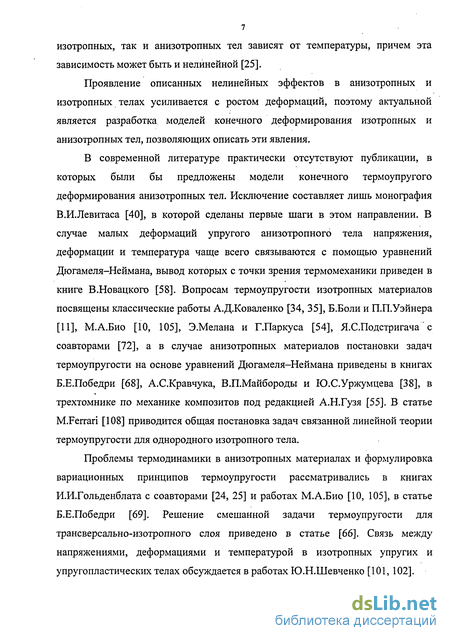 7

изотропных, так и анизотропных тел зависят от температуры, причем эта зависимость может быть и нелинейной [25].

Проявление описанных нелинейных эффектов в анизотропных и изотропных телах усиливается с ростом деформаций, поэтому актуальной является разработка моделей конечного деформирования изотропных и анизотропных тел, позволяющих описать эти явления.

В современной литературе практически отсутствуют публикации, в которых были бы предложены модели конечного термоупругого деформирования анизотропных тел. Исключение составляет лишь монография В.И.Левитаса [40], в которой сделаны первые шаги в этом направлении. В случае малых деформаций упругого анизотропного тела напряжения, деформации и температура чаще всего связываются с помощью уравнений Дюгамеля–Неймана, вывод которых с точки зрения термомеханики приведен в книге В.Новацкого [58]. Вопросам термоупругости изотропных материалов посвящены классические работы А.Д.Коваленко [34, 35], Б.Боли и П.П.Уэйнера [11], М.А.Био [10, 105], Э.Мелана и Г.Паркуса [54], Я.С.Подстригача с соавторами [72], а в случае анизотропных материалов постановки задач термоупругости на основе уравнений Дюгамеля–Неймана приведены в книгах Б.Е.Победри [68], А.С.Кравчука, В.П.Майбороды и Ю.С.Уржумцева [38], в трехтомнике по механике композитов под редакцией А.Н.Гузя [55]. В статье M.Ferrari [108] приводится общая постановка задач связанной линейной теории термоупругости для однородного изотропного тела.

Проблемы термодинамики в анизотропных материалах и формулировка вариационных принципов термоупругости рассматривались в книгах И.И.Гольденблата с соавторами [24, 25] и работах М.А.Био [10, 105], в статье Б.Е.Победри [69]. Решение смешанной задачи термоупругости для трансверсально-изотропного слоя приведено в статье [66]. Связь между напряжениями, деформациями и температурой в изотропных упругих и упругопластических телах обсуждается в работах Ю.Н.Шевченко [101, 102].

dsLib.net
библиотека диссертаций